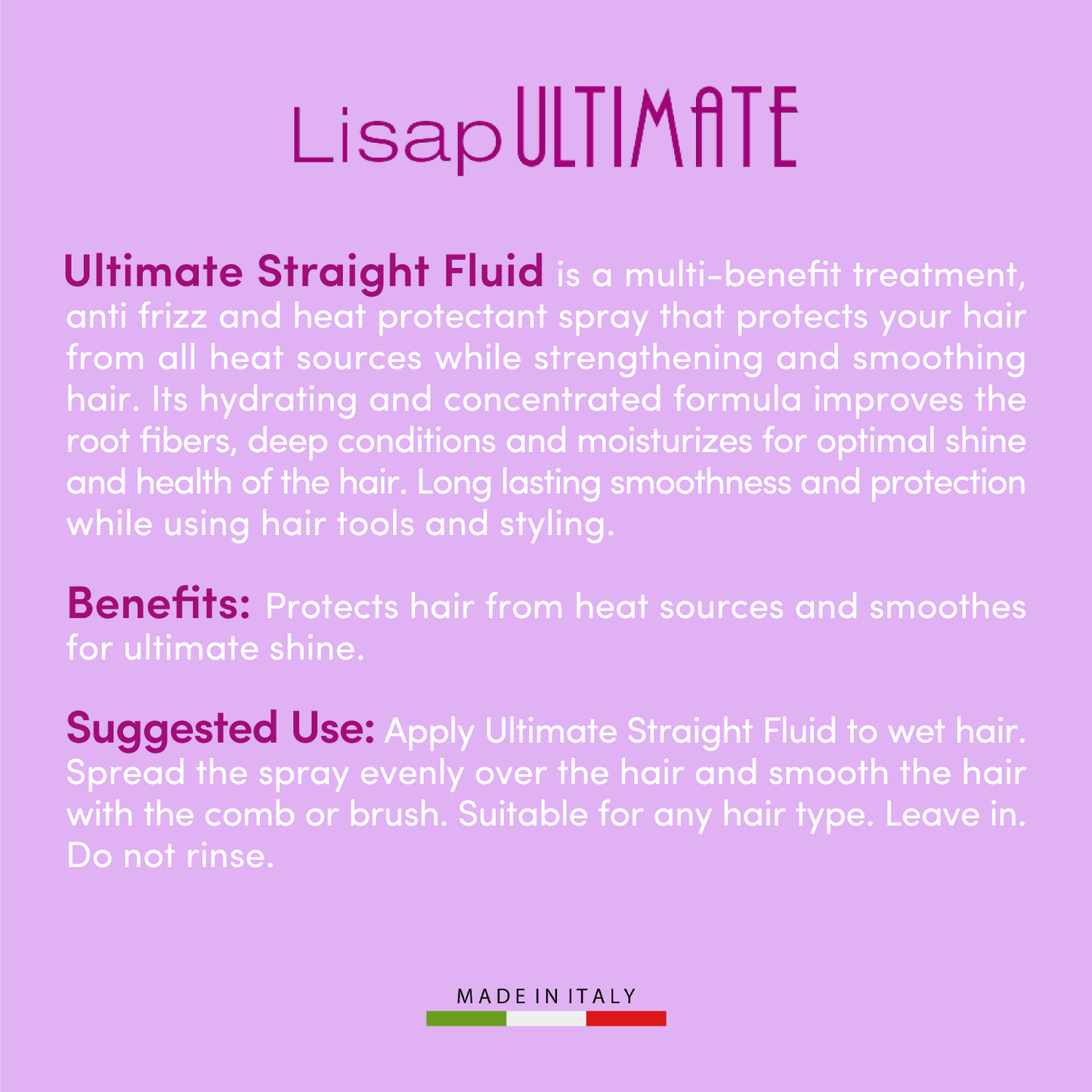 Lisap ULTIMATE

Ultimate Straight Fluid is a multi-benefit treatment, anti frizz and heat protectant spray that protects your hair from all heat sources while strengthening and smoothing hair. Its hydrating and concentrated formula improves the root fibers, deep conditions and moisturizes for optimal shine and health of the hair. Long lasting smoothness and protection while using hair tools and styling.

Benefits: Protects hair from heat sources and smoothes for ultimate shine.

Suggested Use: Apply Ultimate Straight Fluid to wet hair. Spread the spray evenly over the hair and smooth the hair with the comb or brush. Suitable for any hair type. Leave in. Do not rinse.

MADE IN ITALY